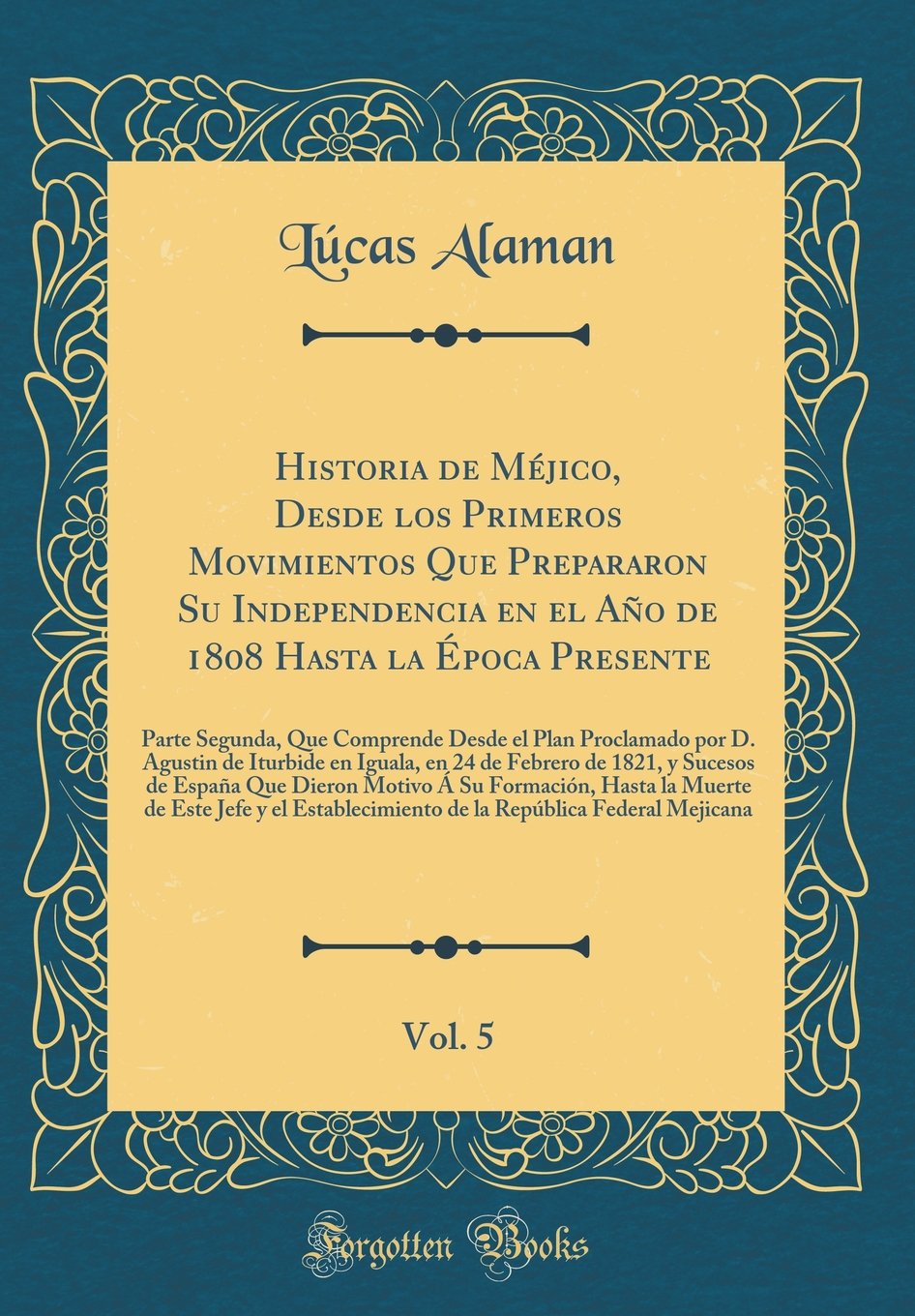 Lúcas Alaman

Historia de Méjico, Desde los Primeros Movimientos Que Prepararon Su Independencia en el Año de 1808 Hasta la Época Presente

Parte Segunda, Que Comprende Desde el Plan Proclamado por D. Agustin de Iturbide en Iguala, en 24 de Febrero de 1821, y Sucesos de España Que Dieron Motivo Á Su Formación, Hasta la Muerte de Este Jefe y el Establecimiento de la República Federal Mejicana

Vol. 5

Forgotten Books